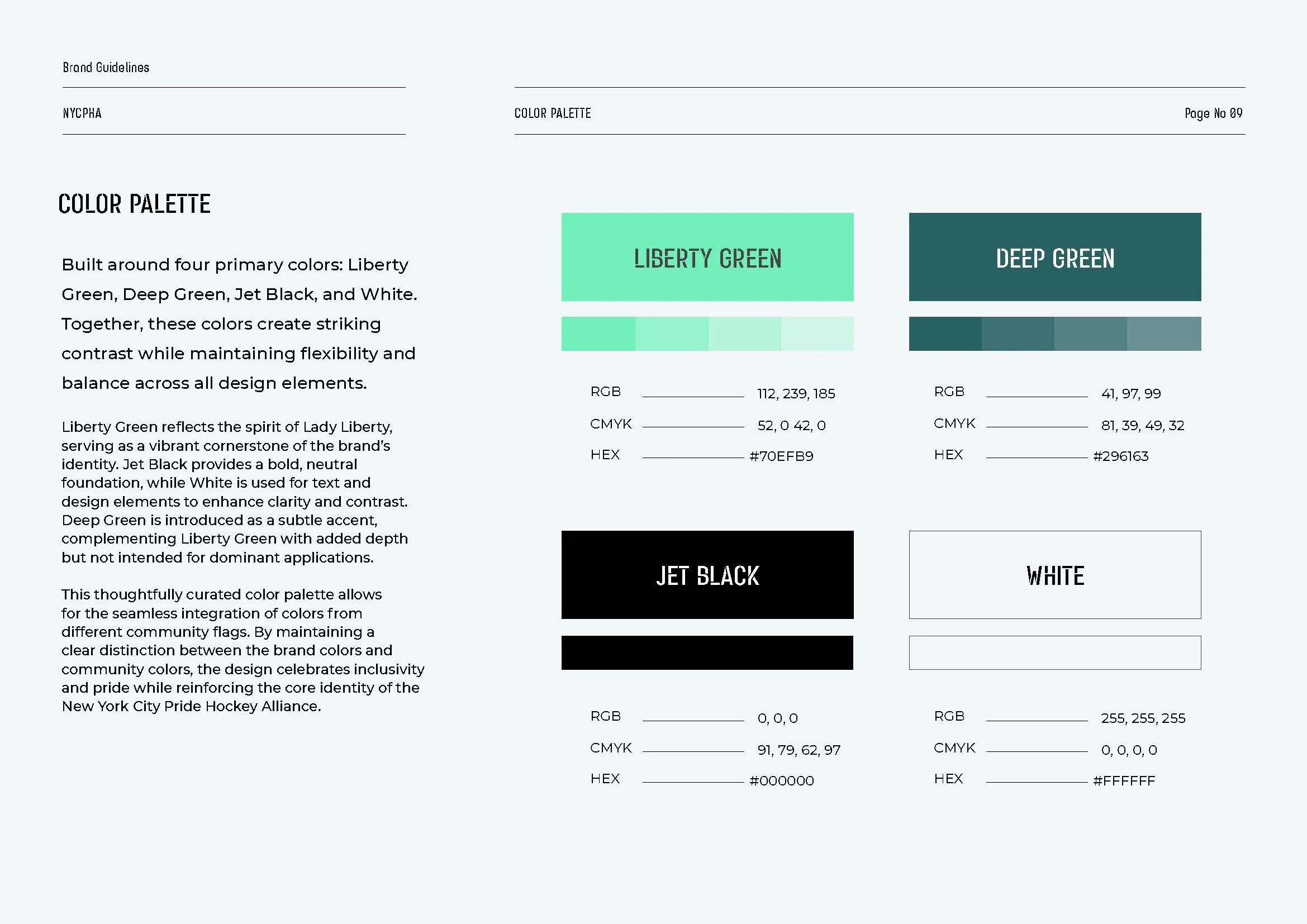 Brand Guidelines

NYCPHA

COLOR PALETTE

Page No 09

COLOR PALETTE

Built around four primary colors: Liberty Green, Deep Green, Jet Black, and White. Together, these colors create striking contrast while maintaining flexibility and balance across all design elements.

Liberty Green reflects the spirit of Lady Liberty, serving as a vibrant cornerstone of the brand's identity. Jet Black provides a bold, neutral foundation, while White is used for text and design elements to enhance clarity and contrast. Deep Green is introduced as a subtle accent, complementing Liberty Green with added depth but not intended for dominant applications.

This thoughtfully curated color palette allows for the seamless integration of colors from different community flags. By maintaining a clear distinction between the brand colors and community colors, the design celebrates inclusivity and pride while reinforcing the core identity of the New York City Pride Hockey Alliance.

LIBERTY GREEN

RGB 112, 239, 185
CMYK 52, 0 42, 0
HEX #70EFB9

DEEP GREEN

RGB 41, 97, 99
CMYK 81, 39, 49, 32
HEX #296163

JET BLACK

RGB 0, 0, 0
CMYK 91, 79, 62, 97
HEX #000000

WHITE

RGB 255, 255, 255
CMYK 0, 0, 0, 0
HEX #FFFFFF